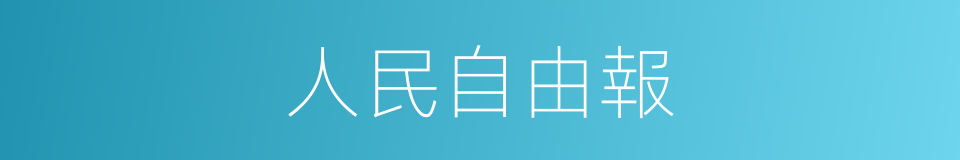 人民自由報